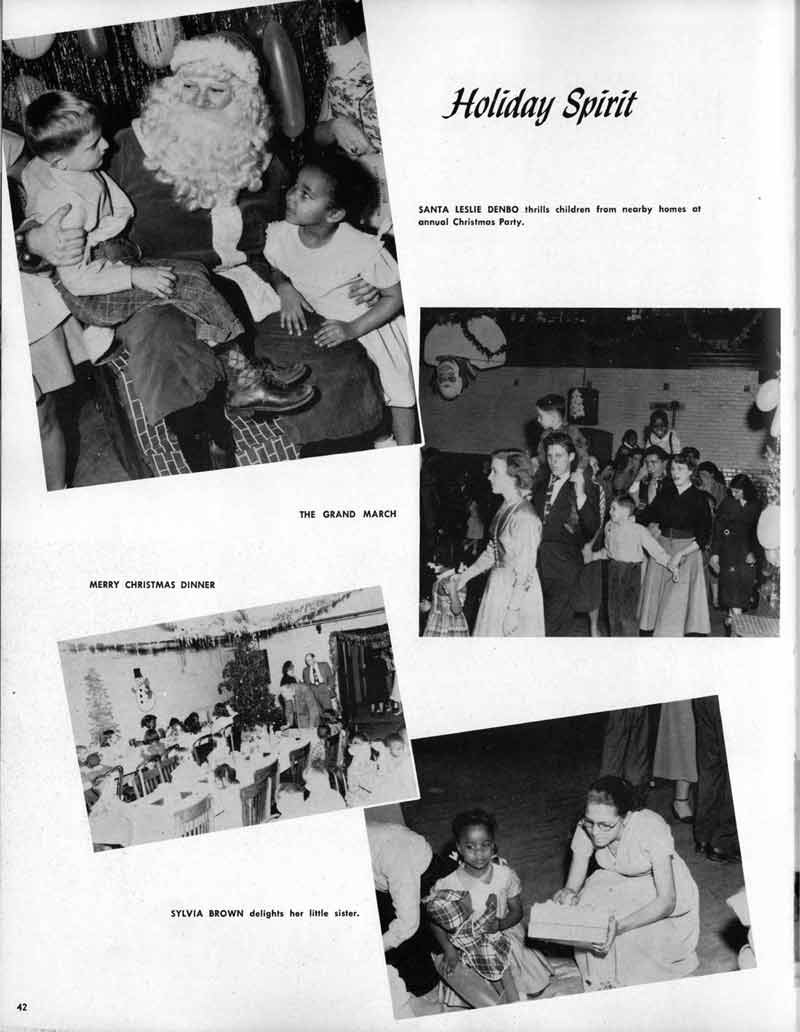 Holiday Spirit

SANTA LESLIE DENBO thrills children from nearby homes at annual Christmas Party.

THE GRAND MARCH

MERRY CHRISTMAS DINNER

SYLVIA BROWN delights her little sister.

42